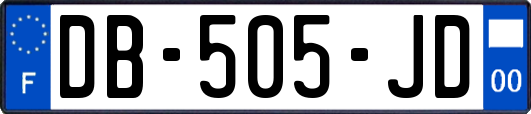 F

DB-505-JD

00